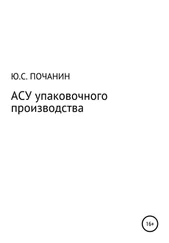 Ю.С. ПОЧАНИН

АСУ упаковочного производства

16+